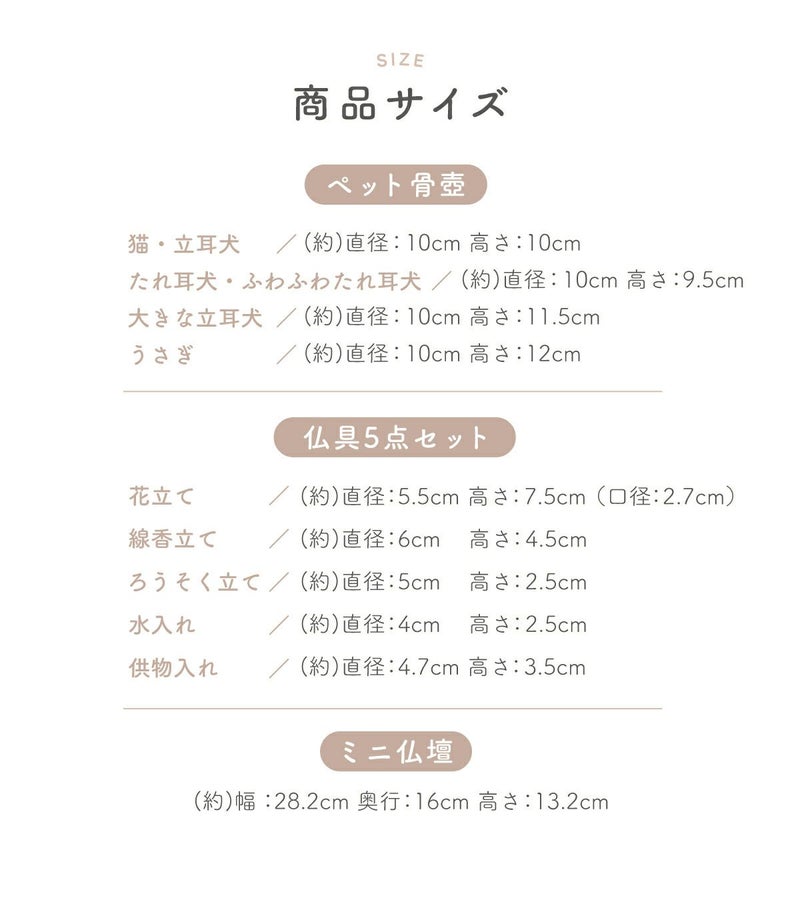 SIZE

商品サイズ

ペット骨壺

猫・立耳犬 ／(約)直径：10cm 高さ：10cm
たれ耳犬・ふわふわたれ耳犬 ／(約)直径：10cm 高さ：9.5cm
大きな立耳犬 ／(約)直径：10cm 高さ：11.5cm
うさぎ ／(約)直径：10cm 高さ：12cm

仏具5点セット

花立て ／(約)直径：5.5cm 高さ：7.5cm（口径：2.7cm）
線香立て ／(約)直径：6cm 高さ：4.5cm
ろうそく立て ／(約)直径：5cm 高さ：2.5cm
水入れ ／(約)直径：4cm 高さ：2.5cm
供物入れ ／(約)直径：4.7cm 高さ：3.5cm

ミニ仏壇

(約)幅：28.2cm 奥行：16cm 高さ：13.2cm